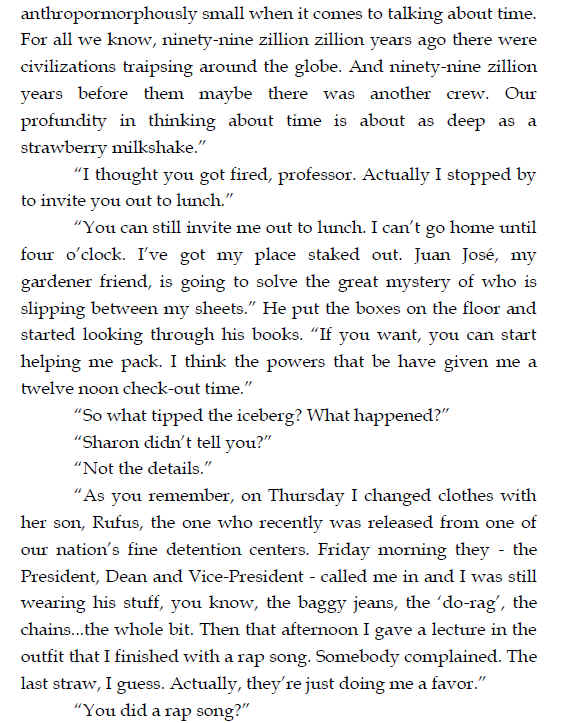 anthropormorphously small when it comes to talking about time. For all we know, ninety-nine zillion zillion years ago there were civilizations traipsing around the globe. And ninety-nine zillion years before them maybe there was another crew. Our profundity in thinking about time is about as deep as a strawberry milkshake."

"I thought you got fired, professor. Actually I stopped by to invite you out to lunch."

"You can still invite me out to lunch. I can't go home until four o'clock. I've got my place staked out. Juan José, my gardener friend, is going to solve the great mystery of who is slipping between my sheets." He put the boxes on the floor and started looking through his books. "If you want, you can start helping me pack. I think the powers that be have given me a twelve noon check-out time."

"So what tipped the iceberg? What happened?"

"Sharon didn't tell you?"

"Not the details."

"As you remember, on Thursday I changed clothes with her son, Rufus, the one who recently was released from one of our nation's fine detention centers. Friday morning they - the President, Dean and Vice-President - called me in and I was still wearing his stuff, you know, the baggy jeans, the 'do-rag', the chains...the whole bit. Then that afternoon I gave a lecture in the outfit that I finished with a rap song. Somebody complained. The last straw, I guess. Actually, they're just doing me a favor."

"You did a rap song?"